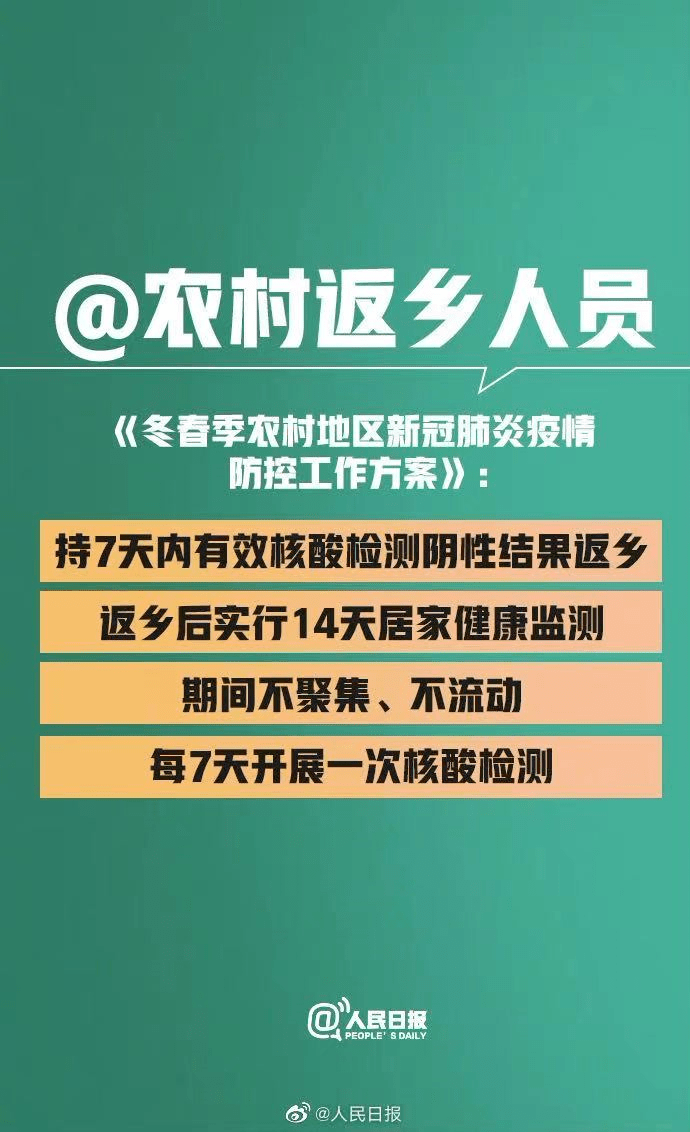 @农村返乡人员

《冬春季农村地区新冠肺炎疫情防控工作方案》：

持7天内有效核酸检测阴性结果返乡

返乡后实行14天居家健康监测

期间不聚集、不流动

每7天开展一次核酸检测

@人民日报
PEOPLE'S DAILY

@人民日报